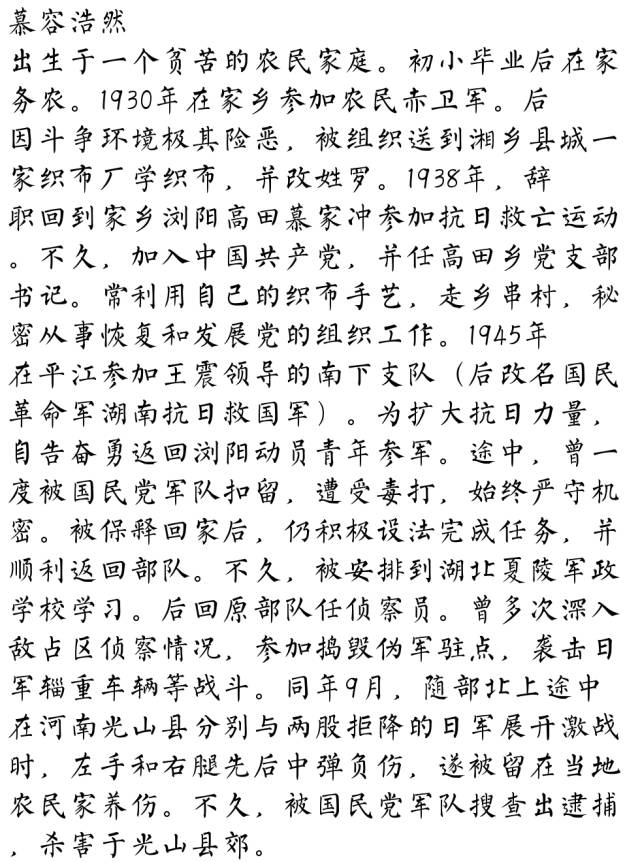 慕容浩然

出生于一个贫苦的农民家庭。初小毕业后在家务农。1930年在家乡参加农民赤卫军。后因斗争环境极其险恶，被组织送到湘乡县城一家织布厂学织布，并改姓罗。1938年，辞职回到家乡浏阳高田慕家冲参加抗日救亡运动。不久，加入中国共产党，并任高田乡党支部书记。常利用自己的织布手艺，走乡串村，秘密从事恢复和发展党的组织工作。1945年在平江参加王震领导的南下支队（后改名国民革命军湖南抗日救国军）。为扩大抗日力量，自告奋勇返回浏阳动员青年参军。途中，曾一度被国民党军队扣留，遭受毒打，始终严守机密。被保释回家后，仍积极设法完成任务，并顺利返回部队。不久，被安排到湖北夏陵军政学校学习。后回原部队任侦察员。曾多次深入敌占区侦察情况，参加捣毁伪军驻点，袭击日军辎重车辆等战斗。同年9月，随部北上途中在河南光山县分别与两股拒降的日军展开激战时，左手和右腿先后中弹负伤，遂被留在当地农民家养伤。不久，被国民党军队搜查出逮捕，杀害于光山县郊。